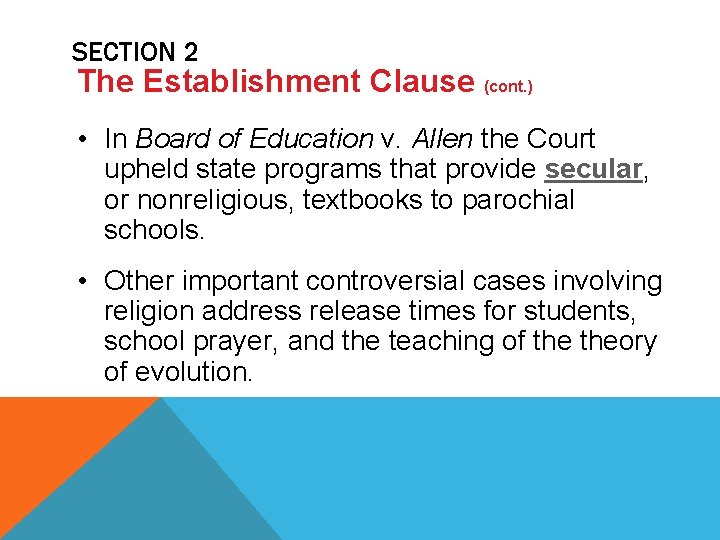 SECTION 2
The Establishment Clause (cont.)

• In Board of Education v. Allen the Court upheld state programs that provide secular, or nonreligious, textbooks to parochial schools.

• Other important controversial cases involving religion address release times for students, school prayer, and the teaching of the theory of evolution.